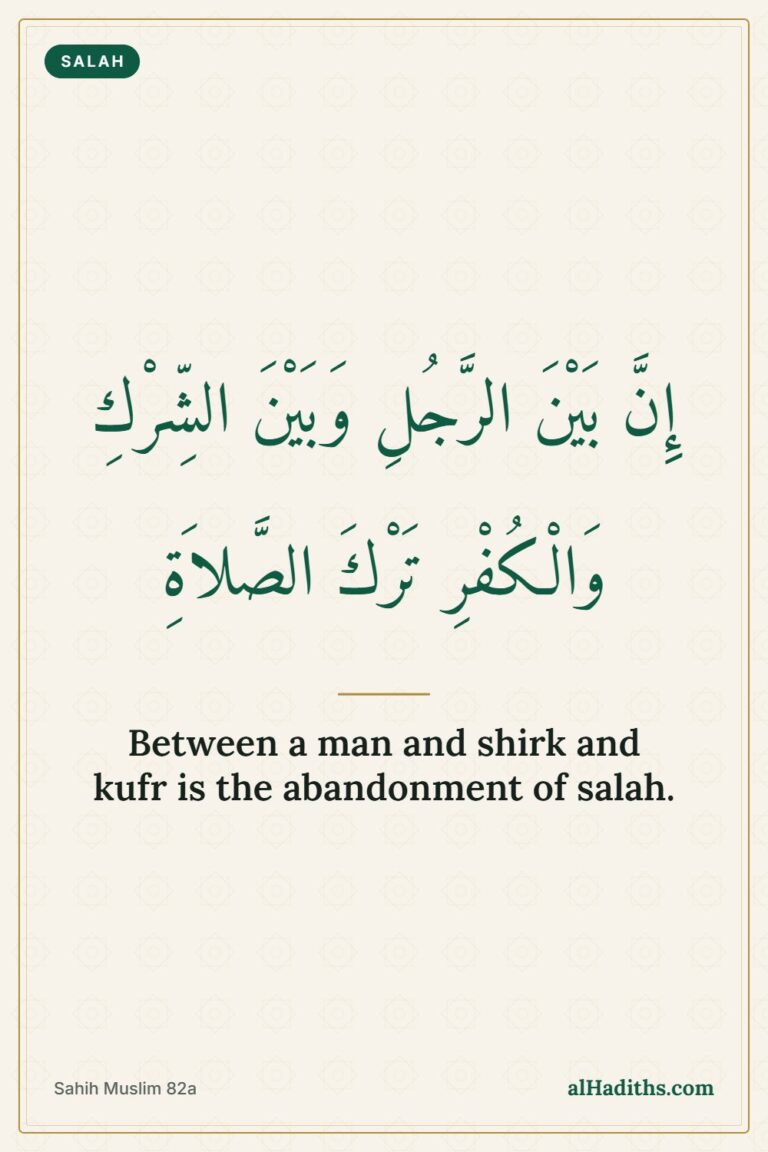 SALAH

إِنَّ بَيْنَ الرَّجُلِ وَبَيْنَ الشِّرْكِ وَالْكُفْرِ تَرْكَ الصَّلاَةِ

Between a man and shirk and kufr is the abandonment of salah.

Sahih Muslim 82a

alHadiths.com